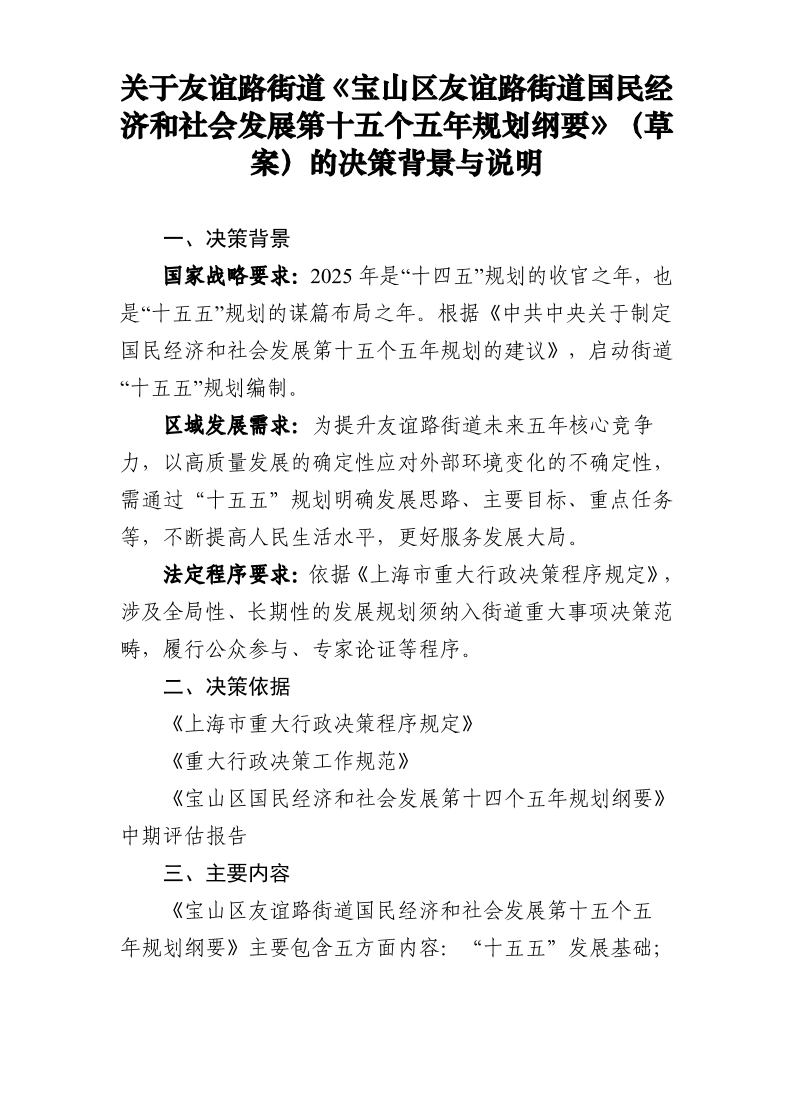 关于友谊路街道《宝山区友谊路街道国民经济和社会发展第十五个五年规划纲要》（草案）的决策背景与说明

一、决策背景

国家战略要求：2025 年是“十四五”规划的收官之年，也是“十五五”规划的谋篇布局之年。根据《中共中央关于制定国民经济和社会发展第十五个五年规划的建议》，启动街道“十五五”规划编制。

区域发展需求：为提升友谊路街道未来五年核心竞争力，以高质量发展的确定性应对外部环境变化的不确定性，需通过“十五五”规划明确发展思路、主要目标、重点任务等，不断提高人民生活水平，更好服务发展大局。

法定程序要求：依据《上海市重大行政决策程序规定》，涉及全局性、长期性的发展规划须纳入街道重大事项决策范畴，履行公众参与、专家论证等程序。

二、决策依据

《上海市重大行政决策程序规定》

《重大行政决策工作规范》

《宝山区国民经济和社会发展第十四个五年规划纲要》中期评估报告

三、主要内容

《宝山区友谊路街道国民经济和社会发展第十五个五年规划纲要》主要包含五方面内容：“十五五”发展基础；